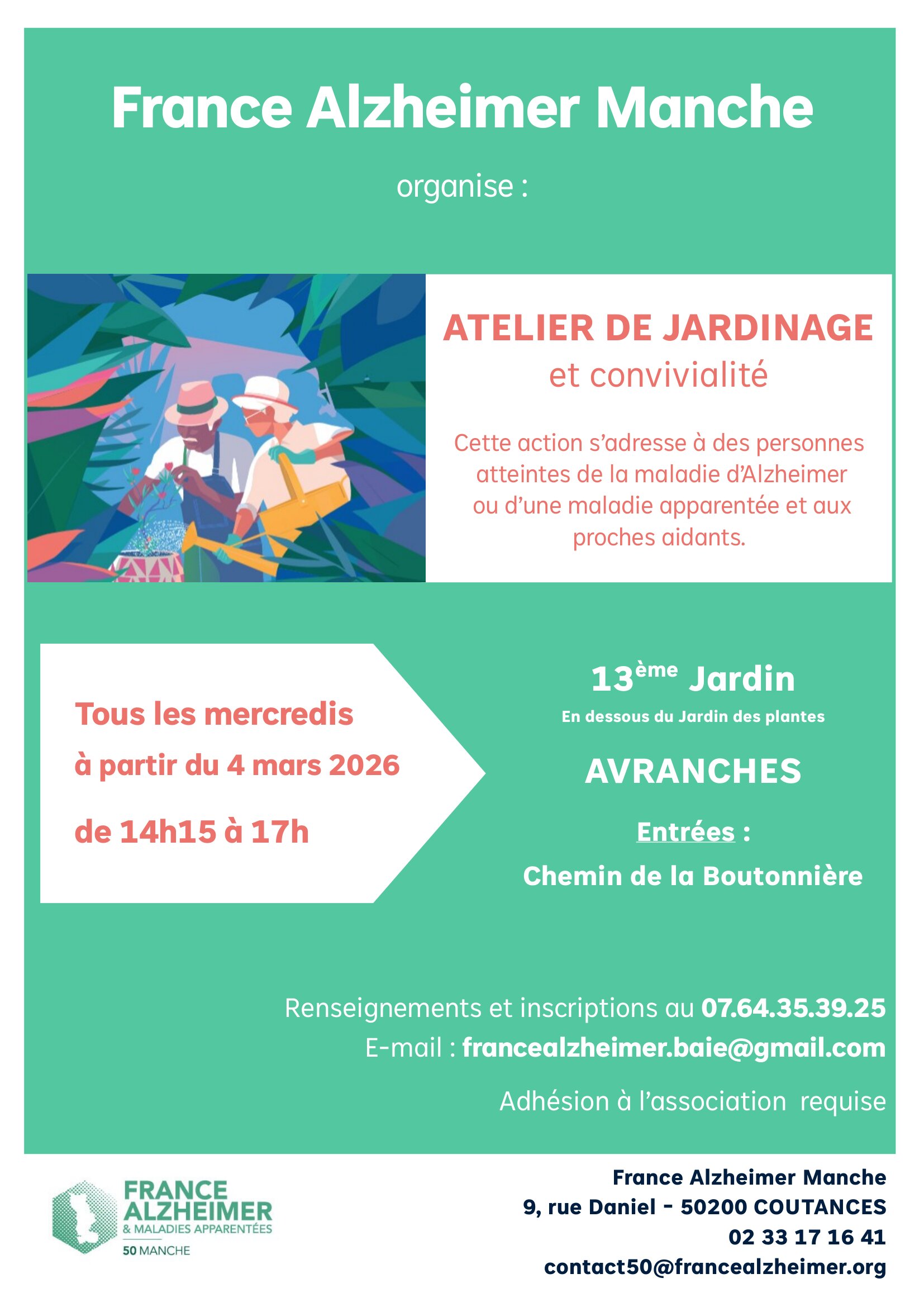 France Alzheimer Manche

organise :

ATELIER DE JARDINAGE
et convivialité

Cette action s'adresse à des personnes atteintes de la maladie d'Alzheimer ou d'une maladie apparentée et aux proches aidants.

Tous les mercredis
à partir du 4 mars 2026
de 14h15 à 17h

13ème Jardin
En dessous du Jardin des plantes

AVRANCHES

Entrées :
Chemin de la Boutonnière

Renseignements et inscriptions au 07.64.35.39.25
E-mail : francealzheimer.baie@gmail.com

Adhésion à l'association requise

FRANCE
ALZHEIMER
& MALADIES APPARENTÉES
50 MANCHE

France Alzheimer Manche
9, rue Daniel - 50200 COUTANCES
02 33 17 16 41
contact50@francealzheimer.org